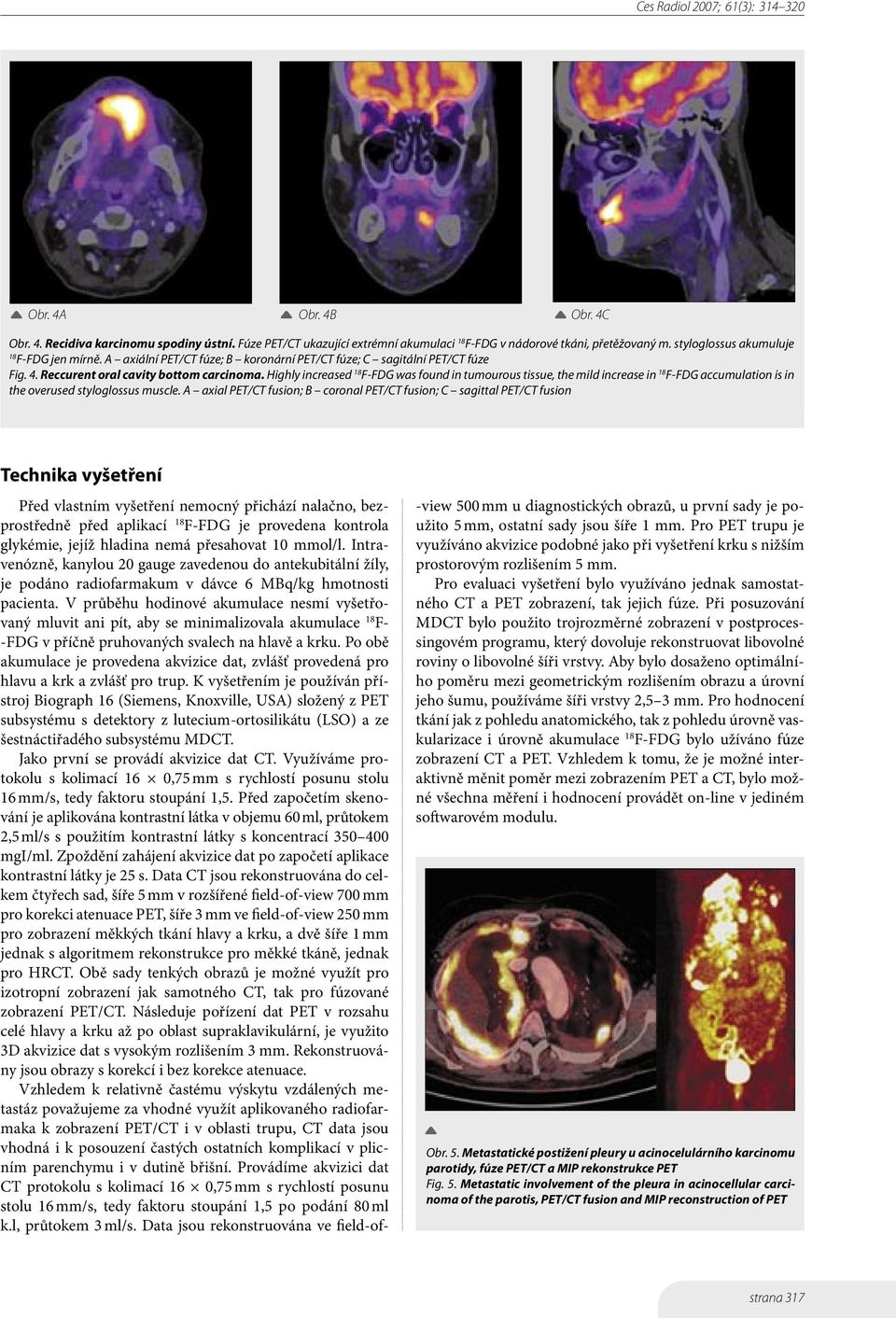 Ces Radiol 2007; 61(3): 314–320

Obr. 4A

Obr. 4B

Obr. 4C

Obr. 4. Recidiva karcinomu spodiny ústní. Fúze PET/CT ukazující extrémní akumulaci $^{18}$F-FDG v nádorové tkáni, přetěžovaný m. styloglossus akumuluje $^{18}$F-FDG jen mírně. A – axiální PET/CT fúze; B – koronární PET/CT fúze; C – sagitální PET/CT fúze
Fig. 4. Reccurent oral cavity bottom carcinoma. Highly increased $^{18}$F-FDG was found in tumourous tissue, the mild increase in $^{18}$F-FDG accumulation is in the overused styloglossus muscle. A – axial PET/CT fusion; B – coronal PET/CT fusion; C – sagittal PET/CT fusion

Technika vyšetření

Před vlastním vyšetření nemocný přichází nalačno, bezprostředně před aplikací $^{18}$F-FDG je provedena kontrola glykémie, jejíž hladina nemá přesahovat 10 mmol/l. Intravenózně, kanylou 20 gauge zavedenou do antekubitální žíly, je podáno radiofarmakum v dávce 6 MBq/kg hmotnosti pacienta. V průběhu hodinové akumulace nesmí vyšetřovaný mluvit ani pít, aby se minimalizovala akumulace $^{18}$F-FDG v příčně pruhovaných svalech na hlavě a krku. Po obě akumulace je provedena akvizice dat, zvlášť provedená pro hlavu a krk a zvlášť pro trup. K vyšetřením je používán přístroj Biograph 16 (Siemens, Knoxville, USA) složený z PET subsystému s detektory z lutecium-ortosilikátu (LSO) a ze šestnáctiřadého subsystému MDCT.

Jako první se provádí akvizice dat CT. Využíváme protokolu s kolimací 16 × 0,75 mm s rychlostí posunu stolu 16 mm/s, tedy faktoru stoupání 1,5. Před započetím skenování je aplikována kontrastní látka v objemu 60 ml, průtokem 2,5 ml/s s použitím kontrastní látky s koncentrací 350–400 mgI/ml. Zpoždění zahájení akvizice dat po započetí aplikace kontrastní látky je 25 s. Data CT jsou rekonstruována do celkem čtyřech sad, šíře 5 mm v rozšířené field-of-view 700 mm pro korekci atenuace PET, šíře 3 mm ve field-of-view 250 mm pro zobrazení měkkých tkání hlavy a krku, a dvě šíře 1 mm jednak s algoritmem rekonstrukce pro měkké tkáně, jednak pro HRCT. Obě sady tenkých obrazů je možné využít pro izotropní zobrazení jak samotného CT, tak pro fúzované zobrazení PET/CT. Následuje pořízení dat PET v rozsahu celé hlavy a krku až po oblast supraklavikulární, je využito 3D akvizice dat s vysokým rozlišením 3 mm. Rekonstruovány jsou obrazy s korekcí i bez korekce atenuace.

Vzhledem k relativně častému výskytu vzdálených metastáz považujeme za vhodné využít aplikovaného radiofarmaka k zobrazení PET/CT i v oblasti trupu, CT data jsou vhodná i k posouzení častých ostatních komplikací v plicním parenchymu i v dutině břišní. Provádíme akvizici dat CT protokolu s kolimací 16 × 0,75 mm s rychlostí posunu stolu 16 mm/s, tedy faktoru stoupání 1,5 po podání 80 ml k.l, průtokem 3 ml/s. Data jsou rekonstruována ve field-of-view 500 mm u diagnostických obrazů, u první sady je použito 5 mm, ostatní sady jsou šíře 1 mm. Pro PET trupu je využíváno akvizice podobné jako při vyšetření krku s nižším prostorovým rozlišením 5 mm.

Pro evaluaci vyšetření bylo využíváno jednak samostatného CT a PET zobrazení, tak jejich fúze. Při posuzování MDCT bylo použito trojrozměrné zobrazení v postprocessingovém programu, který dovoluje rekonstruovat libovolné roviny o libovolné šíři vrstvy. Aby bylo dosaženo optimálního poměru mezi geometrickým rozlišením obrazu a úrovní jeho šumu, používáme šíři vrstvy 2,5–3 mm. Pro hodnocení tkání jak z pohledu anatomického, tak z pohledu úrovně vaskularizace i úrovně akumulace $^{18}$F-FDG bylo užíváno fúze zobrazení CT a PET. Vzhledem k tomu, že je možné interaktivně měnit poměr mezi zobrazením PET a CT, bylo možné všechna měření i hodnocení provádět on-line v jediném softwarovém modulu.

Obr. 5. Metastatické postižení pleury u acinocelulárního karcinomu parotidy, fúze PET/CT a MIP rekonstrukce PET
Fig. 5. Metastatic involvement of the pleura in acinocellular carcinoma of the parotis, PET/CT fusion and MIP reconstruction of PET

strana 317